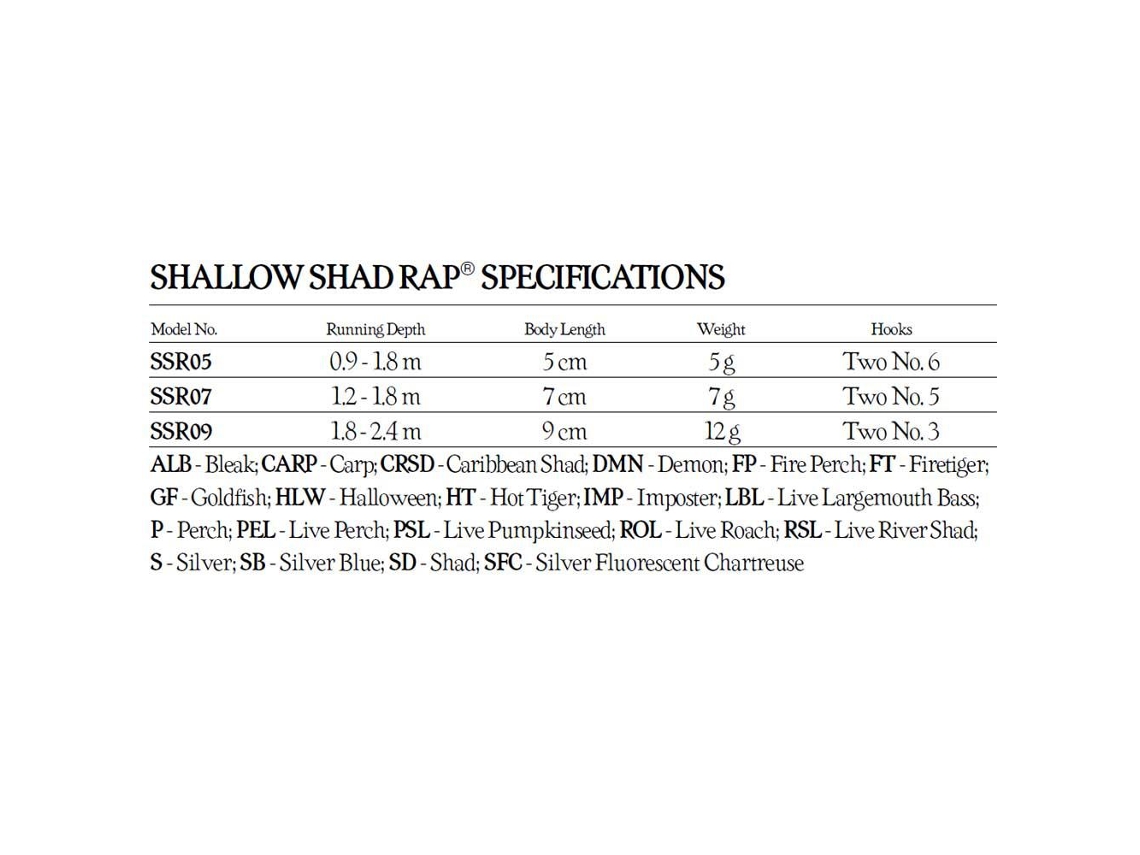 SHALLOW SHAD RAP® SPECIFICATIONS

| Model No. | Running Depth | Body Length | Weight | Hooks |
|---|---|---|---|---|
| SSR05 | 0.9 - 1.8 m | 5 cm | 5 g | Two No. 6 |
| SSR07 | 1.2 - 1.8 m | 7 cm | 7 g | Two No. 5 |
| SSR09 | 1.8 - 2.4 m | 9 cm | 12 g | Two No. 3 |

ALB - Bleak; CARP - Carp; CRSD - Caribbean Shad; DMN - Demon; FP - Fire Perch; FT - Firetiger; GF - Goldfish; HLW - Halloween; HT - Hot Tiger; IMP - Imposter; LBL - Live Largemouth Bass; P - Perch; PEL - Live Perch; PSL - Live Pumpkinseed; ROL - Live Roach; RSL - Live River Shad; S - Silver; SB - Silver Blue; SD - Shad; SFC - Silver Fluorescent Chartreuse